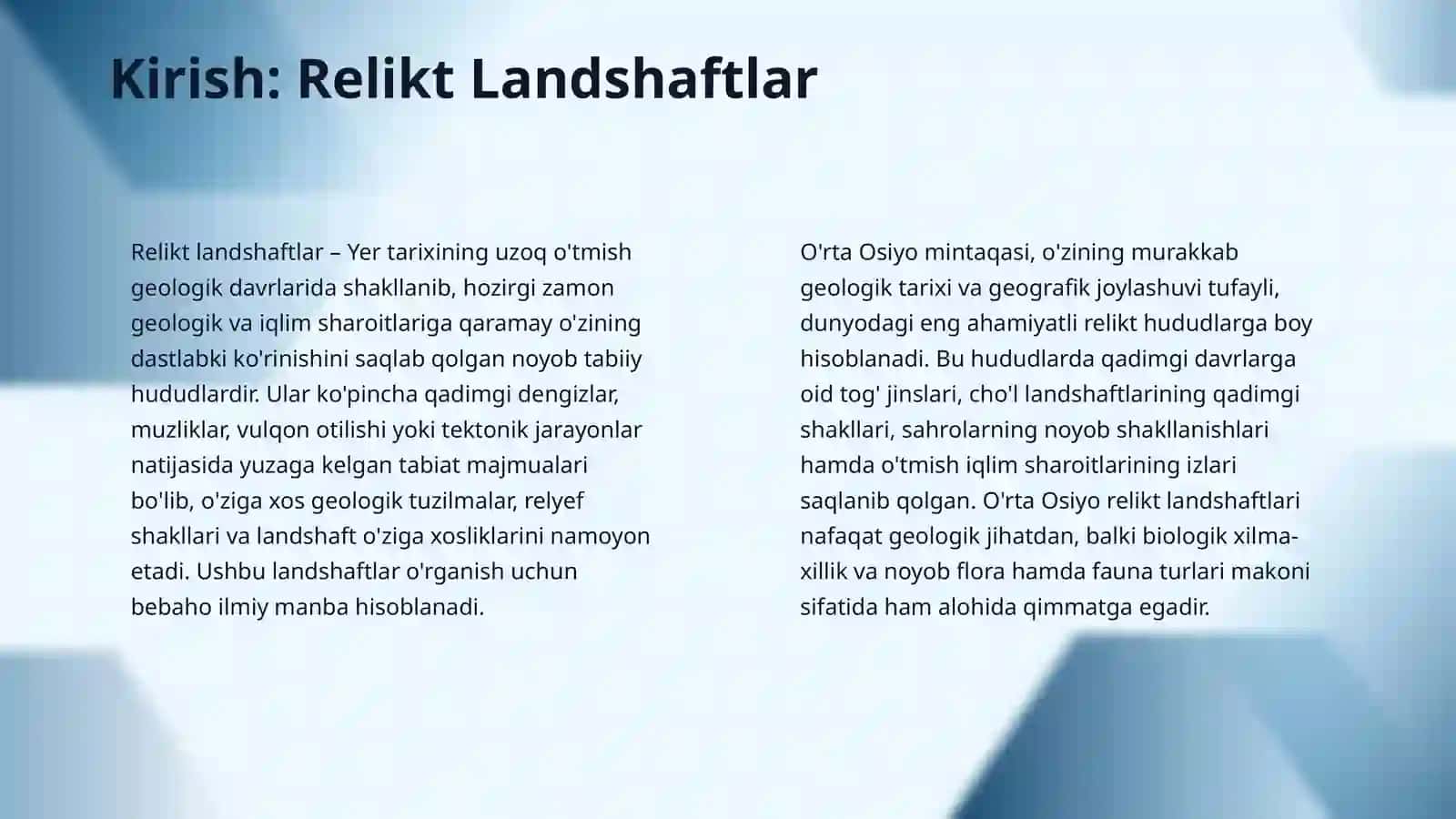 Kirish: Relikt Landshaftlar

Relikt landshaftlar – Yer tarixining uzoq o'tmish geologik davrlarida shakllanib, hozirgi zamon geologik va iqlim sharoitlariga qaramay o'zining dastlabki ko'rinishini saqlab qolgan noyob tabiiy hududlardir. Ular ko'pincha qadimgi dengizlar, muzliklar, vulqon otilishi yoki tektonik jarayonlar natijasida yuzaga kelgan tabiat majmualari bo'lib, o'ziga xos geologik tuzilmalar, relyef shakllari va landshaft o'ziga xosliklarini namoyon etadi. Ushbu landshaftlar o'rganish uchun bebaho ilmiy manba hisoblanadi.

O'rta Osiyo mintaqasi, o'zining murakkab geologik tarixi va geografik joylashuvi tufayli, dunyodagi eng ahamiyatli relikt hududlarga boy hisoblanadi. Bu hududlarda qadimgi davrlarga oid tog' jinslari, cho'l landshaftlarining qadimgi shakllari, sahrolarning noyob shakllanishlari hamda o'tmish iqlim sharoitlarining izlari saqlanib qolgan. O'rta Osiyo relikt landshaftlari nafaqat geologik jihatdan, balki biologik xilma-xillik va noyob flora hamda fauna turlari makoni sifatida ham alohida qimmatga egadir.